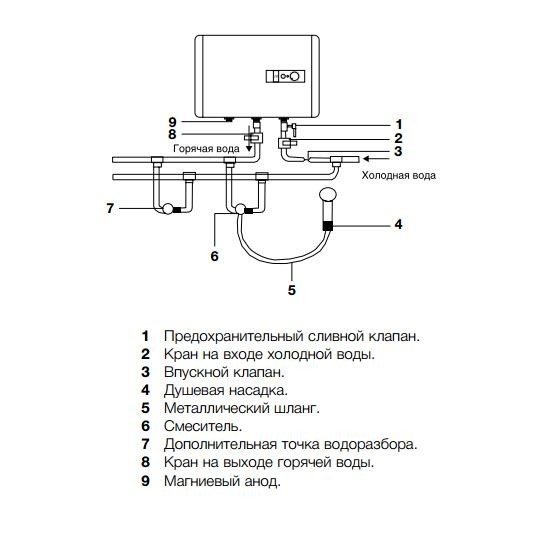 9
8
Горячая вода
1
2
3
Холодная вода
7
6
4
5

1 Предохранительный сливной клапан.
2 Кран на входе холодной воды.
3 Впускной клапан.
4 Душевая насадка.
5 Металлический шланг.
6 Смеситель.
7 Дополнительная точка водоразбора.
8 Кран на выходе горячей воды.
9 Магниевый анод.